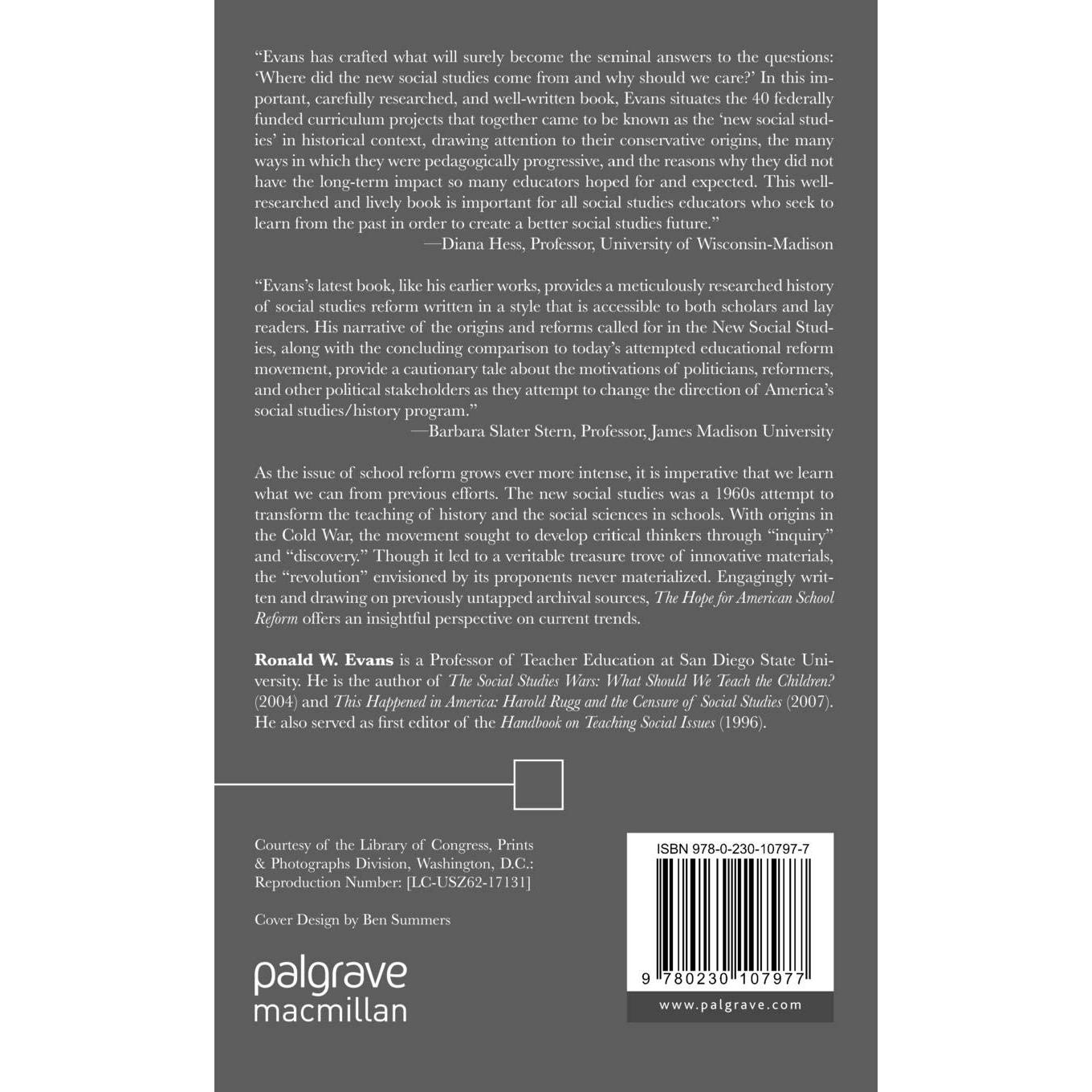 "Evans has crafted what will surely become the seminal answers to the questions: 'Where did the new social studies come from and why should we care?' In this important, carefully researched, and well-written book, Evans situates the 40 federally funded curriculum projects that together came to be known as the 'new social studies' in historical context, drawing attention to their conservative origins, the many ways in which they were pedagogically progressive, and the reasons why they did not have the long-term impact so many educators hoped for and expected. This well-researched and lively book is important for all social studies educators who seek to learn from the past in order to create a better social studies future."
—Diana Hess, Professor, University of Wisconsin-Madison

"Evans's latest book, like his earlier works, provides a meticulously researched history of social studies reform written in a style that is accessible to both scholars and lay readers. His narrative of the origins and reforms called for in the New Social Studies, along with the concluding comparison to today's attempted educational reform movement, provide a cautionary tale about the motivations of politicians, reformers, and other political stakeholders as they attempt to change the direction of America's social studies/history program."
—Barbara Slater Stern, Professor, James Madison University

As the issue of school reform grows ever more intense, it is imperative that we learn what we can from previous efforts. The new social studies was a 1960s attempt to transform the teaching of history and the social sciences in schools. With origins in the Cold War, the movement sought to develop critical thinkers through "inquiry" and "discovery." Though it led to a veritable treasure trove of innovative materials, the "revolution" envisioned by its proponents never materialized. Engagingly written and drawing on previously untapped archival sources, The Hope for American School Reform offers an insightful perspective on current trends.

Ronald W. Evans is a Professor of Teacher Education at San Diego State University. He is the author of The Social Studies Wars: What Should We Teach the Children? (2004) and This Happened in America: Harold Rugg and the Censure of Social Studies (2007). He also served as first editor of the Handbook on Teaching Social Issues (1996).

Courtesy of the Library of Congress, Prints & Photographs Division, Washington, D.C.: Reproduction Number: [LC-USZ62-17131]

Cover Design by Ben Summers

palgrave
macmillan

ISBN 978-0-230-10797-7

9 780230 107977

www.palgrave.com